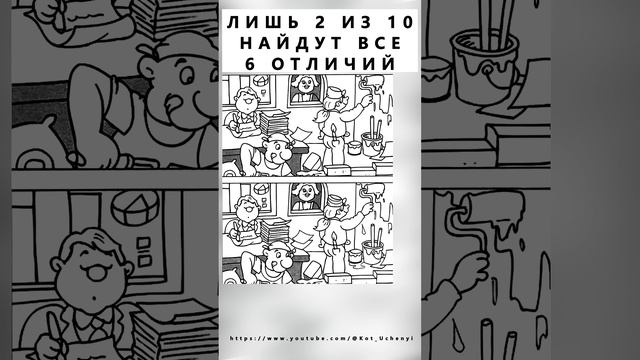 ЛИШЬ 2 ИЗ 10 НАЙДУТ ВСЕ 6 ОТЛИЧИЙ

https://www.youtube.com/@Kot_Uchenyi